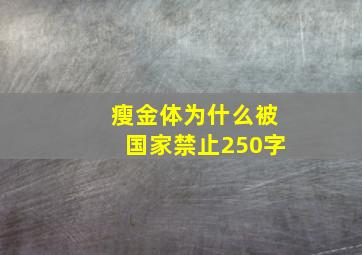 瘦金体为什么被国家禁止250字